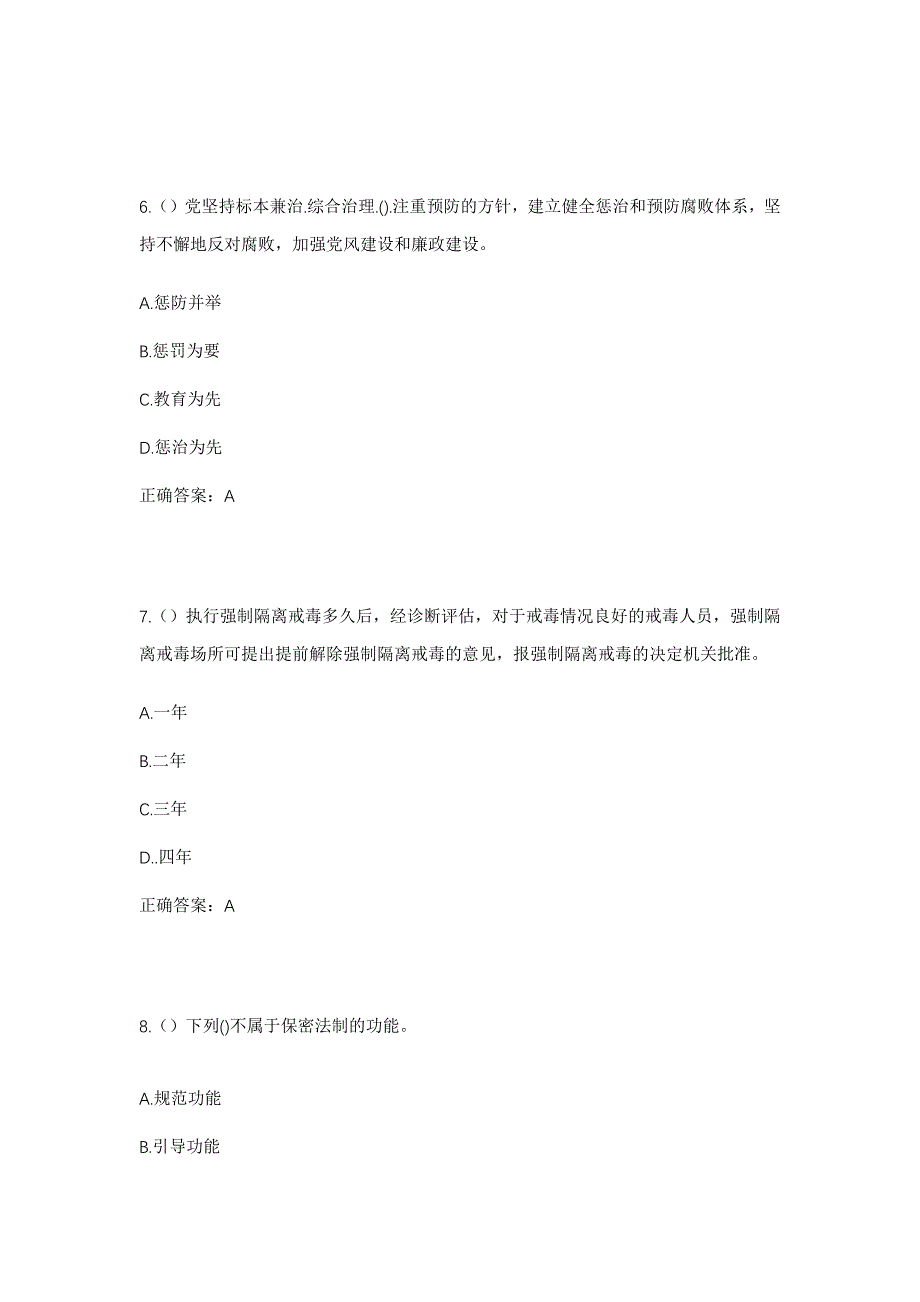 6.（）党坚持标本兼治.综合治理.().注重预防的方针，建立健全惩治和预防腐败体系，坚持不懈地反对腐败，加强党风建设和廉政建设。

A.惩防并举

B.惩罚为要

C.教育为先

D.惩治为先

正确答案：A

7.（）执行强制隔离戒毒多久后，经诊断评估，对于戒毒情况良好的戒毒人员，强制隔离戒毒场所可提出提前解除强制隔离戒毒的意见，报强制隔离戒毒的决定机关批准。

A.一年

B.二年

C.三年

D..四年

正确答案：A

8.（）下列()不属于保密法制的功能。

A.规范功能

B.引导功能